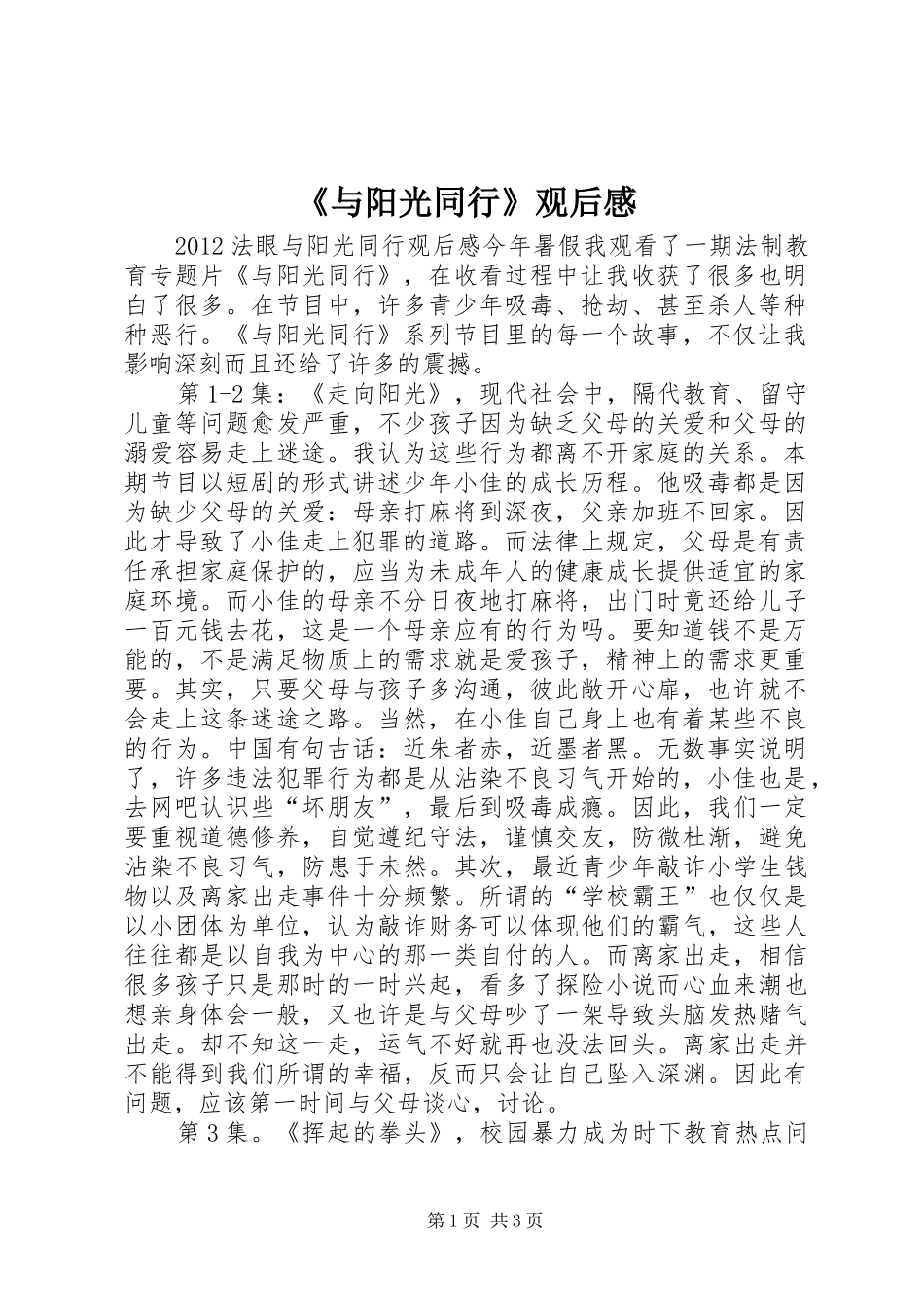 《与阳光同行》观后感

2012 法眼与阳光同行观后感今年暑假我观看了一期法制教育专题片《与阳光同行》，在收看过程中让我收获了很多也明白了很多。在节目中，许多青少年吸毒、抢劫、甚至杀人等种种恶行。《与阳光同行》系列节目里的每一个故事，不仅让我影响深刻而且还给了许多的震撼。

第 1-2 集：《走向阳光》，现代社会中，隔代教育、留守儿童等问题愈发严重，不少孩子因为缺乏父母的关爱和父母的溺爱容易走上迷途。我认为这些行为都离不开家庭的关系。本期节目以短剧的形式讲述少年小佳的成长历程。他吸毒都是因为缺少父母的关爱：母亲打麻将到深夜，父亲加班不回家。因此才导致了小佳走上犯罪的道路。而法律上规定，父母是有责任承担家庭保护的，应当为未成年人的健康成长提供适宜的家庭环境。而小佳的母亲不分日夜地打麻将，出门时竟还给儿子一百元钱去花，这是一个母亲应有的行为吗。要知道钱不是万能的，不是满足物质上的需求就是爱孩子，精神上的需求更重要。其实，只要父母与孩子多沟通，彼此敞开心扉，也许就不会走上这条迷途之路。当然，在小佳自己身上也有着某些不良的行为。中国有句古话：近朱者赤，近墨者黑。无数事实说明了，许多违法犯罪行为都是从沾染不良习气开始的，小佳也是，去网吧认识些“坏朋友”，最后到吸毒成瘾。因此，我们一定要重视道德修养，自觉遵纪守法，谨慎交友，防微杜渐，避免沾染不良习气，防患于未然。其次，最近青少年敲诈小学生钱物以及离家出走事件十分频繁。所谓的“学校霸王”也仅仅是以小团体为单位，认为敲诈财务可以体现他们的霸气，这些人往往都是以自我为中心的那一类自付的人。而离家出走，相信很多孩子只是那时的一时兴起，看多了探险小说而心血来潮也想亲身体会一般，又也许是与父母吵了一架导致头脑发热赌气出走。却不知这一走，运气不好就再也没法回头。离家出走并不能得到我们所谓的幸福，反而只会让自己坠入深渊。因此有问题，应该第一时间与父母谈心，讨论。

第 3 集。《挥起的拳头》，校园暴力成为时下教育热点问

第 1 页 共 3 页